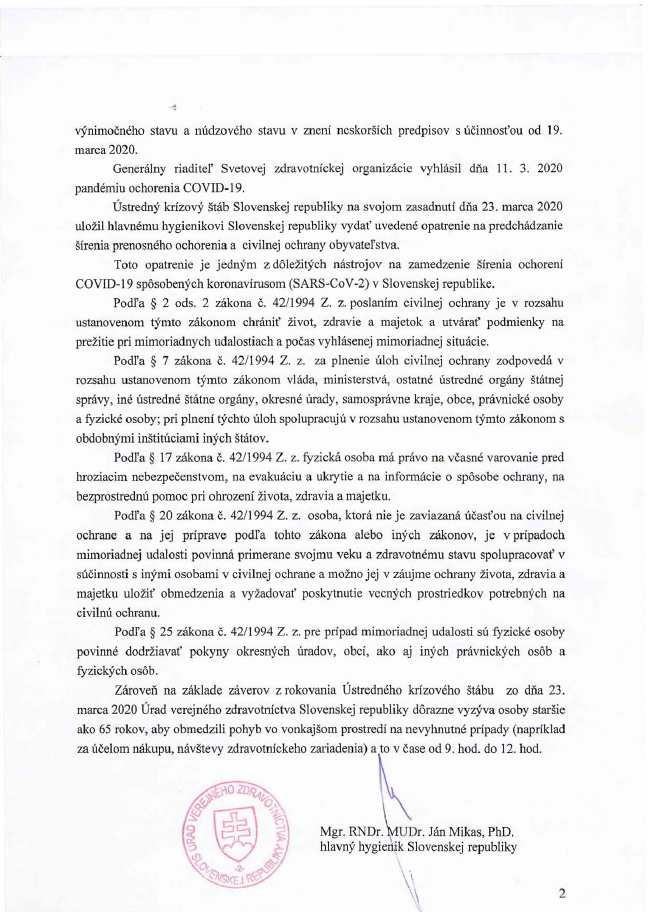 výnimočného stavu a núdzového stavu v znení neskorších predpisov s účinnosťou od 19. marca 2020.

Generálny riaditeľ Svetovej zdravotníckej organizácie vyhlásil dňa 11. 3. 2020 pandémiu ochorenia COVID-19.

Ústredný krízový štáb Slovenskej republiky na svojom zasadnutí dňa 23. marca 2020 uložil hlavnému hygienikovi Slovenskej republiky vydať uvedené opatrenie na predchádzanie šírenia prenosného ochorenia a civilnej ochrany obyvateľstva.

Toto opatrenie je jedným z dôležitých nástrojov na zamedzenie šírenia ochorení COVID-19 spôsobených koronavírusom (SARS-CoV-2) v Slovenskej republike.

Podľa § 2 ods. 2 zákona č. 42/1994 Z. z. poslaním civilnej ochrany je v rozsahu ustanovenom týmto zákonom chrániť život, zdravie a majetok a utvárať podmienky na prežitie pri mimoriadnych udalostiach a počas vyhlásenej mimoriadnej situácie.

Podľa § 7 zákona č. 42/1994 Z. z. za plnenie úloh civilnej ochrany zodpovedá v rozsahu ustanovenom týmto zákonom vláda, ministerstvá, ostatné ústredné orgány štátnej správy, iné ústredné štátne orgány, okresné úrady, samosprávne kraje, obce, právnické osoby a fyzické osoby; pri plnení týchto úloh spolupracujú v rozsahu ustanovenom týmto zákonom s obdobnými inštitúciami iných štátov.

Podľa § 17 zákona č. 42/1994 Z. z. fyzická osoba má právo na včasné varovanie pred hroziacim nebezpečenstvom, na evakuáciu a ukrytie a na informácie o spôsobe ochrany, na bezprostrednú pomoc pri ohrození života, zdravia a majetku.

Podľa § 20 zákona č. 42/1994 Z. z. osoba, ktorá nie je zaviazaná účasťou na civilnej ochrane a na jej príprave podľa tohto zákona alebo iných zákonov, je v prípadoch mimoriadnej udalosti povinná primerane svojmu veku a zdravotnému stavu spolupracovať v súčinnosti s inými osobami v civilnej ochrane a možno jej v záujme ochrany života, zdravia a majetku uložiť obmedzenia a vyžadovať poskytnutie vecných prostriedkov potrebných na civilnú ochranu.

Podľa § 25 zákona č. 42/1994 Z. z. pre prípad mimoriadnej udalosti sú fyzické osoby povinné dodržiavať pokyny okresných úradov, obcí, ako aj iných právnických osôb a fyzických osôb.

Zároveň na základe záverov z rokovania Ústredného krízového štábu zo dňa 23. marca 2020 Úrad verejného zdravotníctva Slovenskej republiky dôrazne vyzýva osoby staršie ako 65 rokov, aby obmedzili pohyb vo vonkajšom prostredí na nevyhnutné prípady (napríklad za účelom nákupu, návštevy zdravotníckeho zariadenia) a to v čase od 9. hod. do 12. hod.

ÚRAD VEREJNÉHO ZDRAVOTNÍCTVA SLOVENSKEJ REPUBLIKY -2-

Mgr. RNDr. MUDr. Ján Mikas, PhD.
hlavný hygienik Slovenskej republiky

2